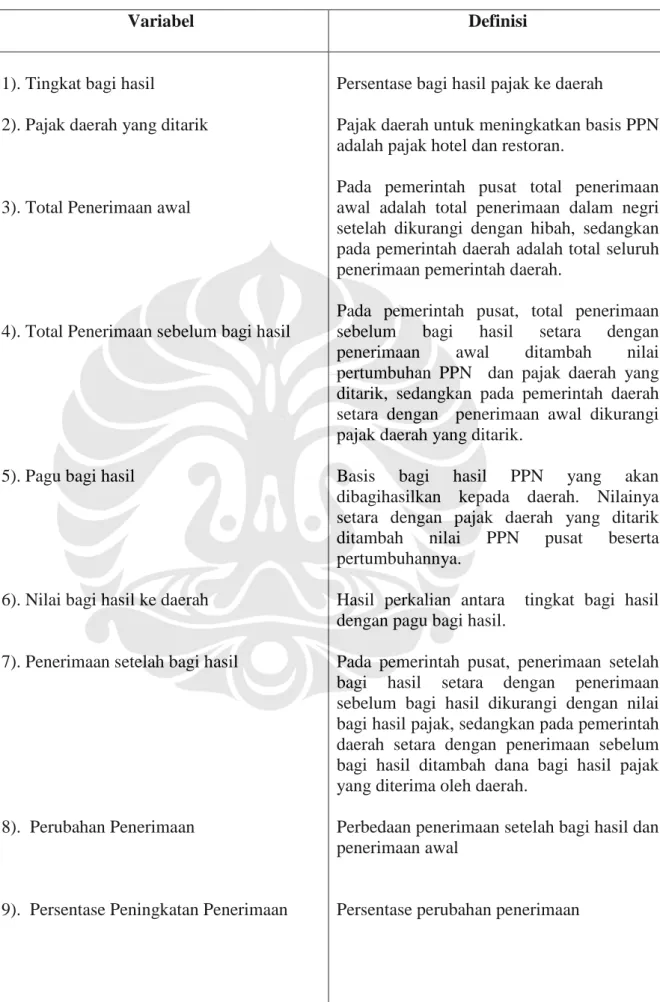 | Variabel | Definisi |
|---|---|
| 1). Tingkat bagi hasil | Persentase bagi hasil pajak ke daerah |
| 2). Pajak daerah yang ditarik | Pajak daerah untuk meningkatkan basis PPN adalah pajak hotel dan restoran. |
| 3). Total Penerimaan awal | Pada pemerintah pusat total penerimaan awal adalah total penerimaan dalam negri setelah dikurangi dengan hibah, sedangkan pada pemerintah daerah adalah total seluruh penerimaan pemerintah daerah. |
| 4). Total Penerimaan sebelum bagi hasil | Pada pemerintah pusat, total penerimaan sebelum bagi hasil setara dengan penerimaan awal ditambah nilai pertumbuhan PPN dan pajak daerah yang ditarik, sedangkan pada pemerintah daerah setara dengan penerimaan awal dikurangi pajak daerah yang ditarik. |
| 5). Pagu bagi hasil | Basis bagi hasil PPN yang akan dibagihasilkan kepada daerah. Nilainya setara dengan pajak daerah yang ditarik ditambah nilai PPN pusat beserta pertumbuhannya. |
| 6). Nilai bagi hasil ke daerah | Hasil perkalian antara tingkat bagi hasil dengan pagu bagi hasil. |
| 7). Penerimaan setelah bagi hasil | Pada pemerintah pusat, penerimaan setelah bagi hasil setara dengan penerimaan sebelum bagi hasil dikurangi dengan nilai bagi hasil pajak, sedangkan pada pemerintah daerah setara dengan penerimaan sebelum bagi hasil ditambah dana bagi hasil pajak yang diterima oleh daerah. |
| 8). Perubahan Penerimaan | Perbedaan penerimaan setelah bagi hasil dan penerimaan awal |
| 9). Persentase Peningkatan Penerimaan | Persentase perubahan penerimaan |